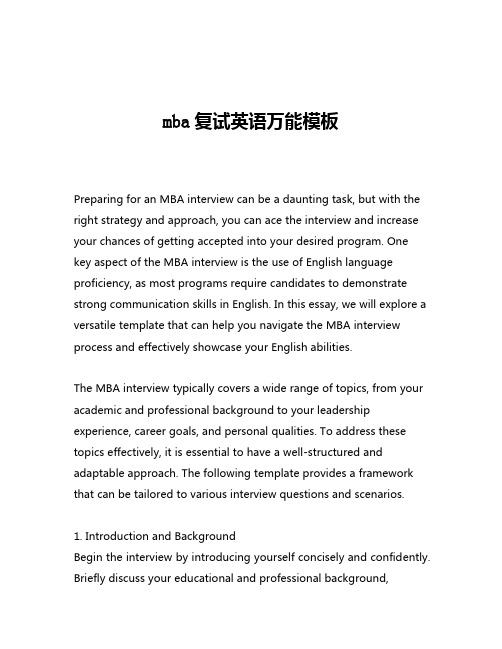 mba 复试英语万能模板

Preparing for an MBA interview can be a daunting task, but with the right strategy and approach, you can ace the interview and increase your chances of getting accepted into your desired program. One key aspect of the MBA interview is the use of English language proficiency, as most programs require candidates to demonstrate strong communication skills in English. In this essay, we will explore a versatile template that can help you navigate the MBA interview process and effectively showcase your English abilities.

The MBA interview typically covers a wide range of topics, from your academic and professional background to your leadership experience, career goals, and personal qualities. To address these topics effectively, it is essential to have a well-structured and adaptable approach. The following template provides a framework that can be tailored to various interview questions and scenarios.

1. Introduction and Background
Begin the interview by introducing yourself concisely and confidently. Briefly discuss your educational and professional background,